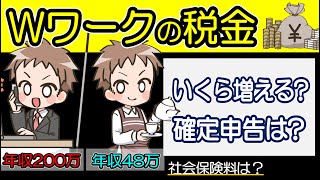 Wワークの税金

¥

いくら増える?
確定申告は?

年収200万

年収48万

社会保険料は？